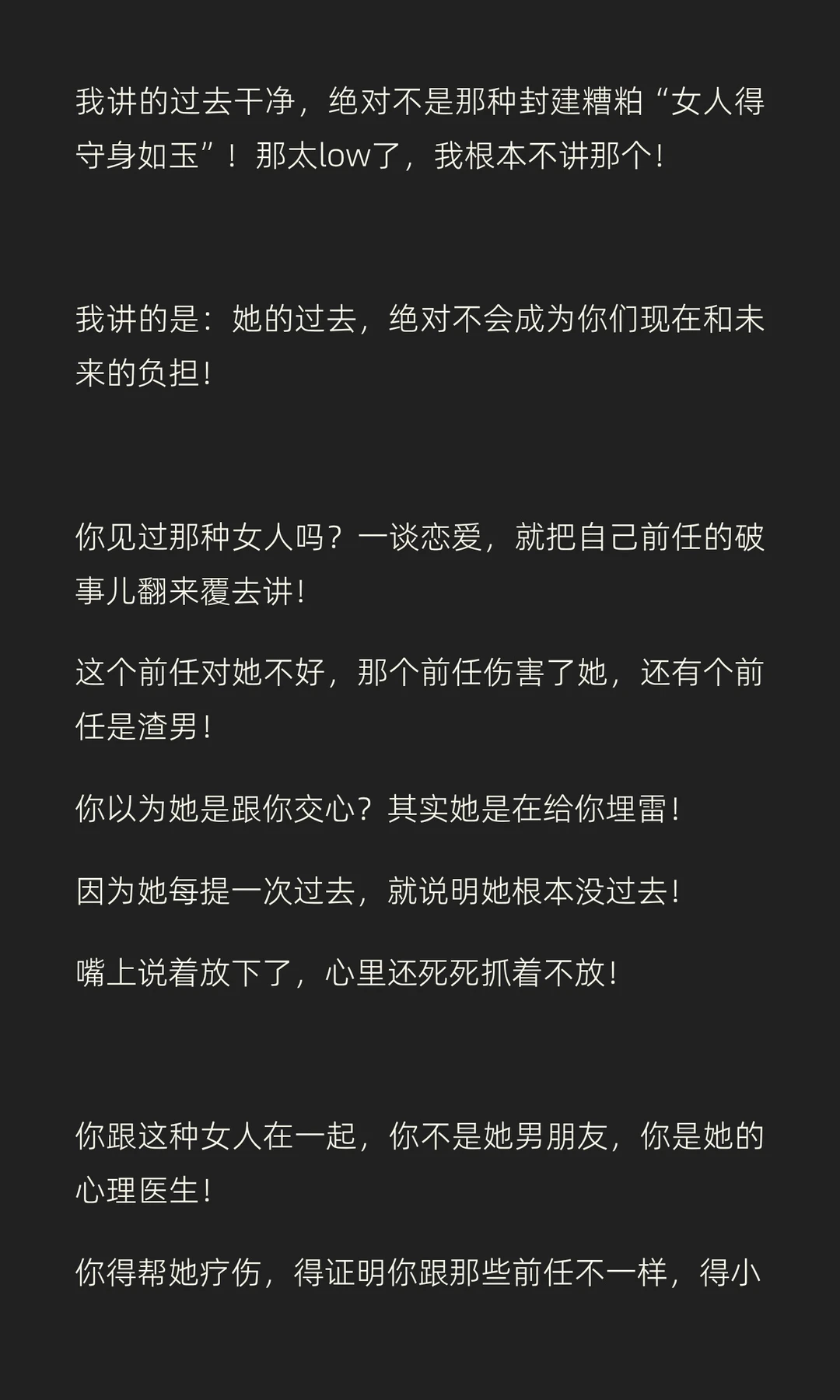 我讲的过去干净，绝对不是那种封建糟粕“女人得守身如玉”！那太low了，我根本不讲那个！

我讲的是：她的过去，绝对不会成为你们现在和未来的负担！

你见过那种女人吗？一谈恋爱，就把自己前任的破事儿翻来覆去讲！

这个前任对她不好，那个前任伤害了她，还有个前任是渣男！

你以为她是跟你交心？其实她是在给你埋雷！

因为她每提一次过去，就说明她根本没过去！

嘴上说着放下了，心里还死死抓着不放！

你跟这种女人在一起，你不是她男朋友，你是她的心理医生！

你得帮她疗伤，得证明你跟那些前任不一样，得小